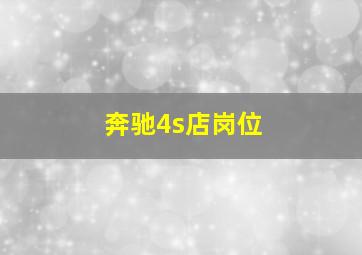 奔驰4s店岗位